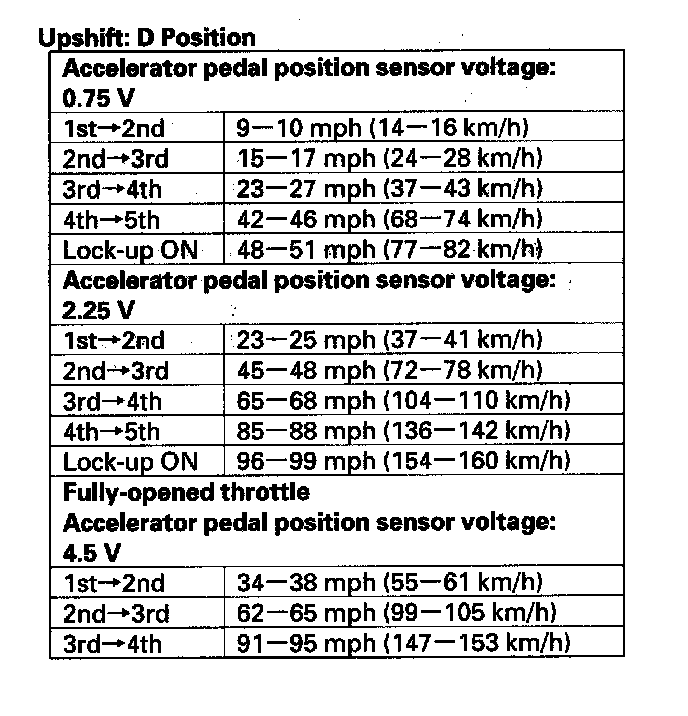 Upshift: D Position

| Accelerator pedal position sensor voltage: 0.75 V | |
|---|---|
| 1st→2nd | 9—10 mph (14—16 km/h) |
| 2nd→3rd | 15—17 mph (24—28 km/h) |
| 3rd→4th | 23—27 mph (37—43 km/h) |
| 4th→5th | 42—46 mph (68—74 km/h) |
| Lock-up ON | 48—51 mph (77—82 km/h) |
| Accelerator pedal position sensor voltage: 2.25 V | |
| 1st→2nd | 23—25 mph (37—41 km/h) |
| 2nd→3rd | 45—48 mph (72—78 km/h) |
| 3rd→4th | 65—68 mph (104—110 km/h) |
| 4th→5th | 85—88 mph (136—142 km/h) |
| Lock-up ON | 96—99 mph (154—160 km/h) |
| Fully-opened throttle Accelerator pedal position sensor voltage: 4.5 V | |
| 1st→2nd | 34—38 mph (55—61 km/h) |
| 2nd→3rd | 62—65 mph (99—105 km/h) |
| 3rd→4th | 91—95 mph (147—153 km/h) |